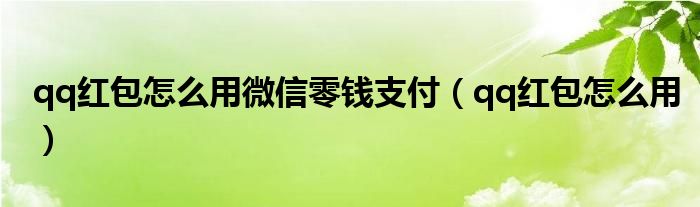 qq红包怎么用微信零钱支付（qq红包怎么用）